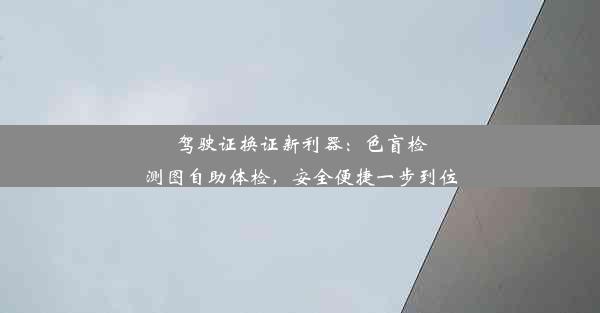 驾驶证换证新利器：色盲检测图自助体检，安全便捷一步到位